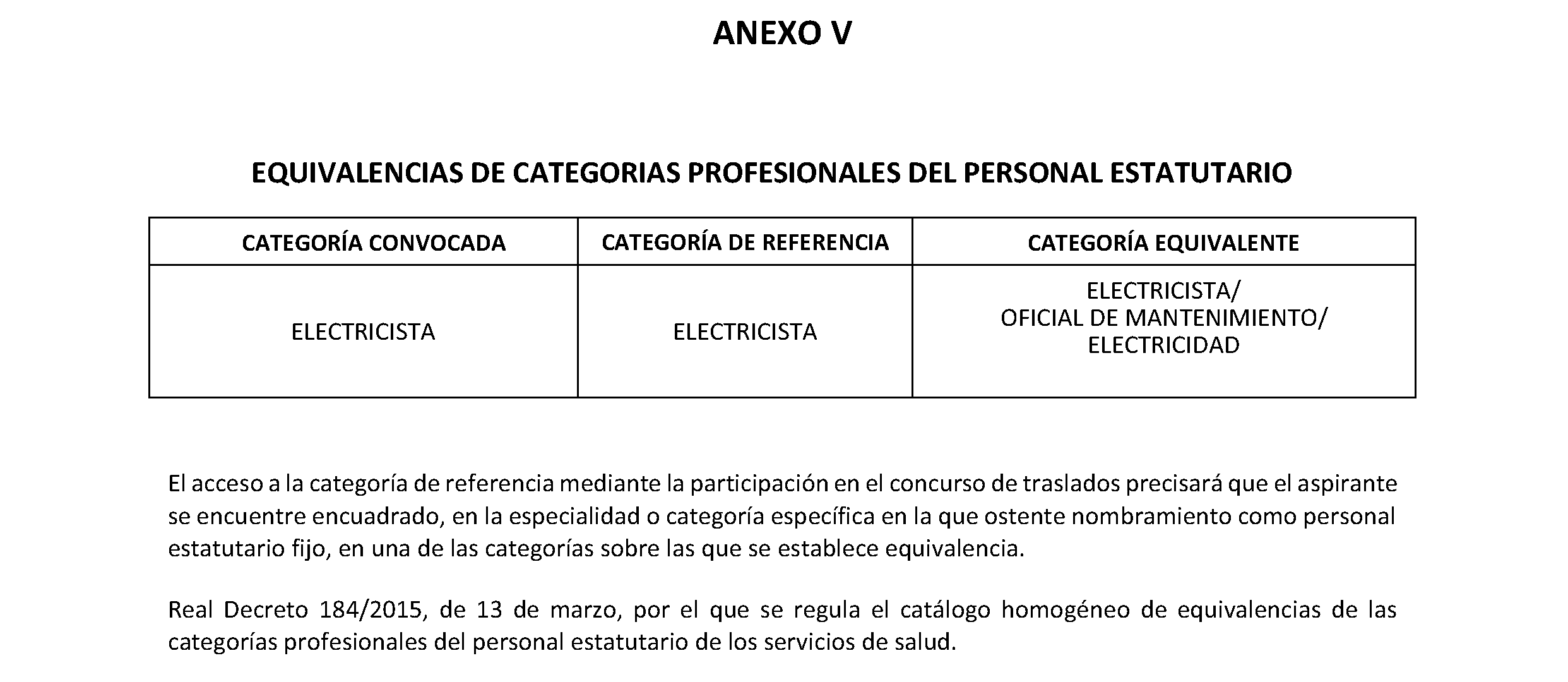 ANEXO V

EQUIVALENCIAS DE CATEGORIAS PROFESIONALES DEL PERSONAL ESTATUTARIO

| CATEGORÍA CONVOCADA | CATEGORÍA DE REFERENCIA | CATEGORÍA EQUIVALENTE |
|---|---|---|
| ELECTRICISTA | ELECTRICISTA | ELECTRICISTA/ OFICIAL DE MANTENIMIENTO/ ELECTRICIDAD |

El acceso a la categoría de referencia mediante la participación en el concurso de traslados precisará que el aspirante se encuentre encuadrado, en la especialidad o categoría específica en la que ostente nombramiento como personal estatutario fijo, en una de las categorías sobre las que se establece equivalencia.

Real Decreto 184/2015, de 13 de marzo, por el que se regula el catálogo homogéneo de equivalencias de las categorías profesionales del personal estatutario de los servicios de salud.